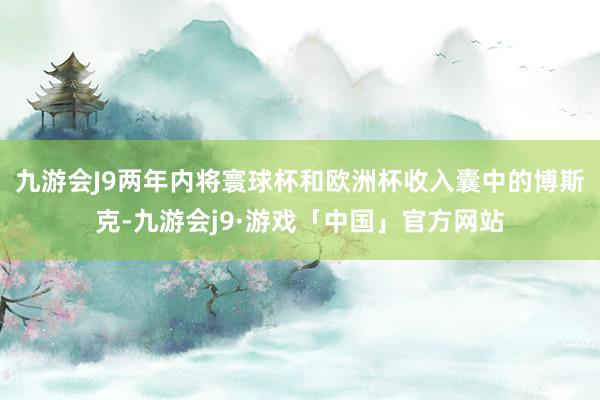 九游会J9两年内将寰球杯和欧洲杯收入囊中的博斯克-九游会j9·游戏「中国」官方网站